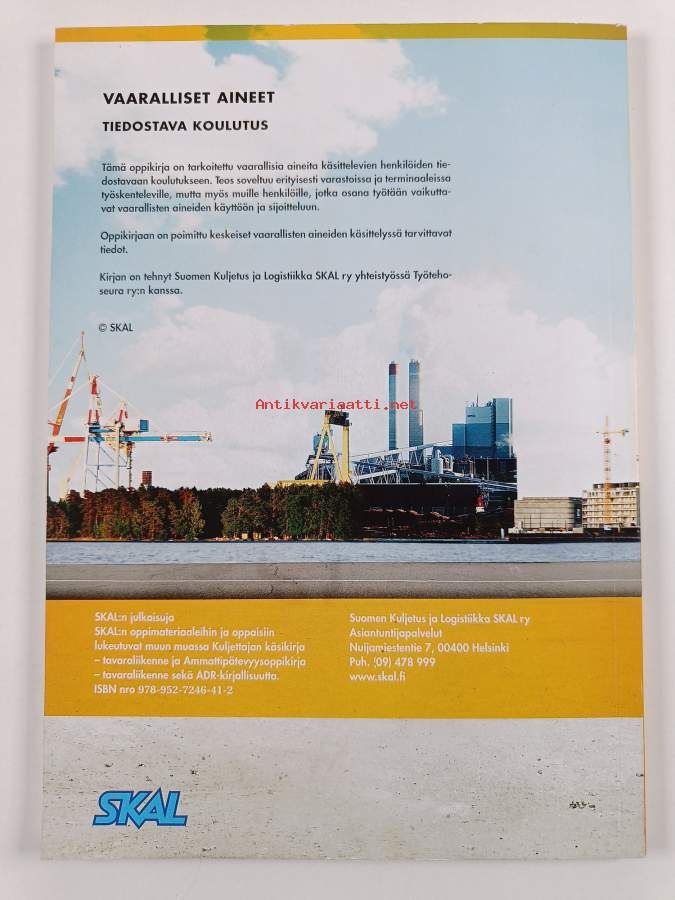 VAARALLISET AINEET

TIEDOSTAVA KOULUTUS

Tämä oppikirja on tarkoitettu vaarallisia aineita käsittelevien henkilöiden tiedostavaan koulutukseen. Teos soveltuu erityisesti varastoissa ja terminaaleissa työskenteleville, mutta myös muille henkilöille, jotka osana työtään vaikuttavat vaarallisten aineiden käyttöön ja sijoitteluun.

Oppikirjaan on poimittu keskeiset vaarallisten aineiden käsittelyssä tarvittavat tiedot.

Kirjan on tehnyt Suomen Kuljetus ja Logistiikka SKAL ry yhteistyössä Työtehoseura ry:n kanssa.

© SKAL

Antikvariaatti.net

SKAL:n julkaisuja
SKAL:n oppimateriaaleihin ja oppaisiin lukeutuvat muun muassa Kuljettajan käsikirja – tavaraliikenne ja Ammattipätevyysoppikirja – tavaraliikenne sekä ADR-kirjallisuutta.
ISBN nro 978-952-7246-41-2

Suomen Kuljetus ja Logistiikka SKAL ry
Asiantuntijapalvelut
Nuijamiestentie 7, 00400 Helsinki
Puh. (09) 478 999
www.skal.fi

SKAL